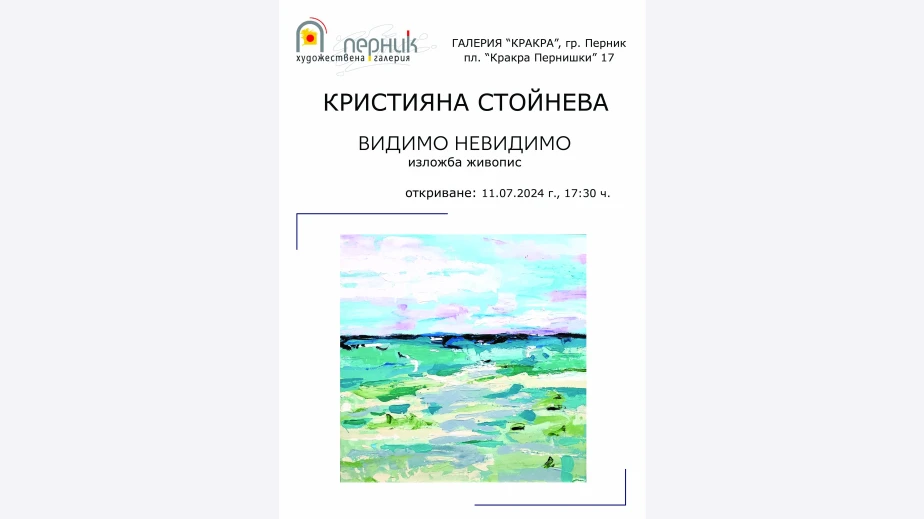 перник
художествена галерия

ГАЛЕРИЯ "КРАКРА", гр. Перник
пл. "Кракра Пернишки" 17

КРИСТИЯНА СТОЙНЕВА

ВИДИМО НЕВИДИМО
изложба живопис

откриване: 11.07.2024 г., 17:30 ч.